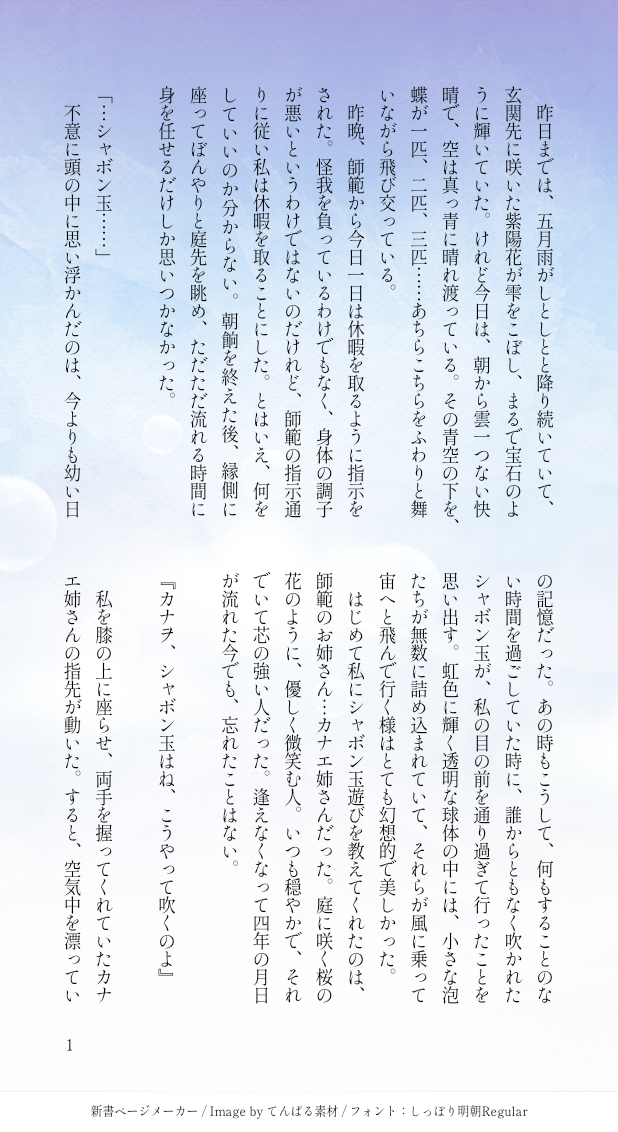 昨日までは、五月雨がしとしとと降り続いていて、玄関先に咲いた紫陽花が雫をこぼし、まるで宝石のように輝いていた。けれど今日は、朝から雲一つない快晴で、空は真っ青に晴れ渡っている。その青空の下を、蝶が一匹、二匹、三匹……あちらこちらをふわりと舞いながら飛び交っている。

昨晩、師範から今日一日は休暇を取るように指示をされた。怪我を負っているわけでもなく、身体の調子が悪いというわけではないのだけれど、師範の指示通りに従い私は休暇を取ることにした。とはいえ、何をしていいのか分からない。朝餉を終えた後、縁側に座ってぼんやりと庭先を眺め、ただただ流れる時間に身を任せるだけしか思いつかなかった。

「…シャボン玉……」

不意に頭の中に思い浮かんだのは、今よりも幼い日の記憶だった。あの時もこうして、何もすることのない時間を過ごしていた時に、誰からともなく吹かれたシャボン玉が、私の目の前を通り過ぎて行ったことを思い出す。虹色に輝く透明な球体の中には、小さな泡たちが無数に詰め込まれていて、それらが風に乗って宙へと飛んで行く様はとても幻想的で美しかった。

はじめて私にシャボン玉遊びを教えてくれたのは、師範のお姉さん…カナエ姉さんだった。庭に咲く桜の花のように、優しく微笑む人。いつも穏やかで、それでいて芯の強い人だった。逢えなくなって四年の月日が流れた今でも、忘れたことはない。

『カナヲ、シャボン玉はね、こうやって吹くのよ』

私を膝の上に座らせ、両手を握ってくれていたカナエ姉さんの指先が動いた。すると、空気中を漂ってい

1

新書ページメーカー / Image by てんぱる素材 / フォント：しっぽり明朝Regular